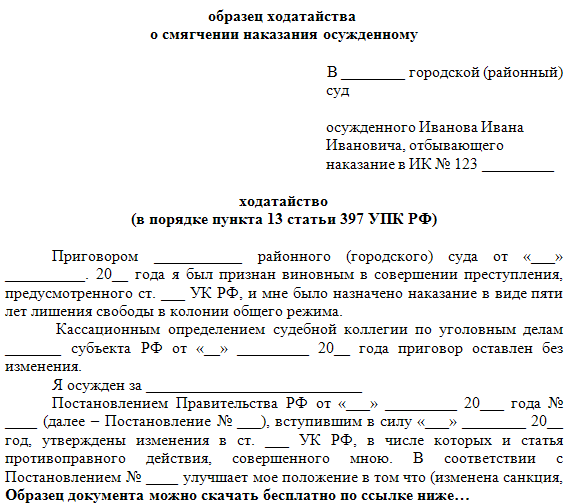 образец ходатайства
о смягчении наказания осужденному

В ________ городской (районный) суд

осужденного Иванова Ивана Ивановича, отбывающего наказание в ИК № 123 _________

ходатайство
(в порядке пункта 13 статьи 397 УПК РФ)

Приговором ___________ районного (городского) суда от «___» __________. 20__ года я был признан виновным в совершении преступления, предусмотренного ст. ___ УК РФ, и мне было назначено наказание в виде пяти лет лишения свободы в колонии общего режима.

Кассационным определением судебной коллегии по уголовным делам _______ субъекта РФ от «__» _________ 20__ года приговор оставлен без изменения.

Я осужден за ___________________________

Постановлением Правительства РФ от «___» _________ 20___ года № ____ (далее – Постановление № ___), вступившим в силу «___» ________ 20__ год, утверждены изменения в ст. ___ УК РФ, в числе которых и статья противоправного действия, совершенного мною. В соответствии с Постановлением № ____ улучшает мое положение в том что (изменена санкция,

Образец документа можно скачать бесплатно по ссылке ниже…